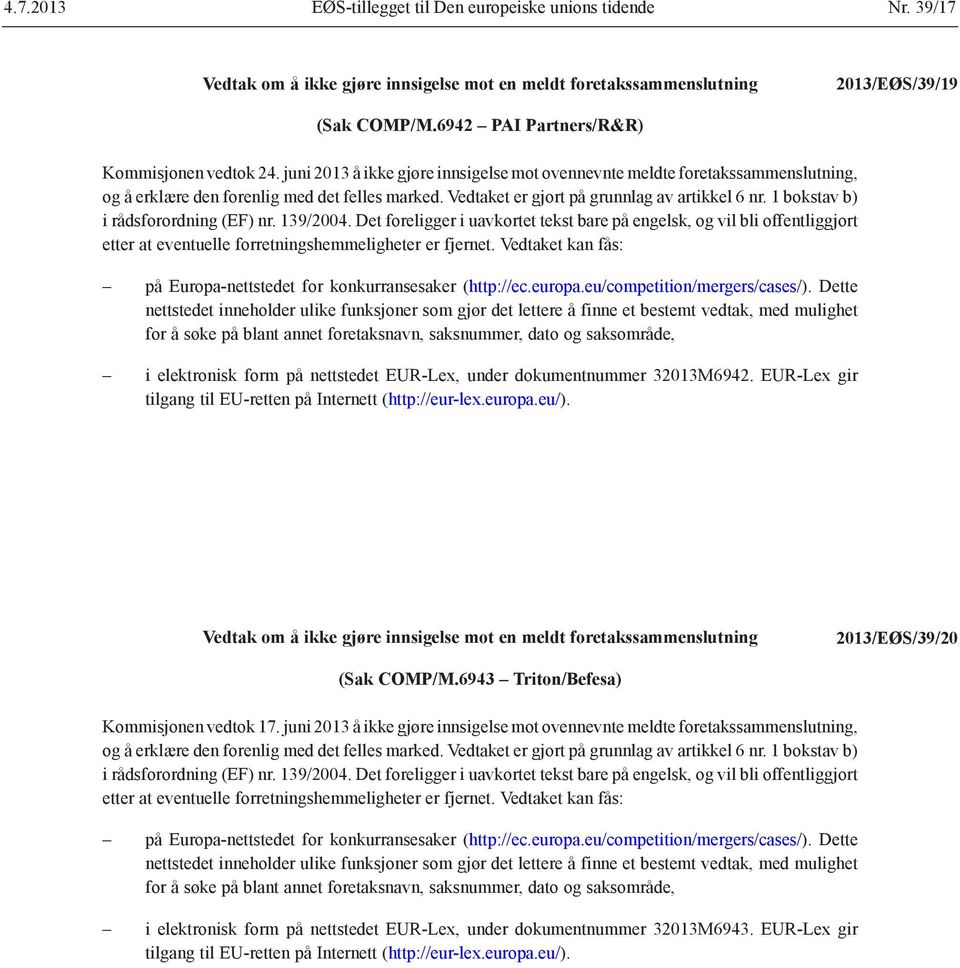 4.7.2013 EØS-tillegget til Den europeiske unions tidende Nr. 39/17

Vedtak om å ikke gjøre innsigelse mot en meldt foretakssammenslutning 2013/EØS/39/19

(Sak COMP/M.6942 – PAI Partners/R&R)

Kommisjonen vedtok 24. juni 2013 å ikke gjøre innsigelse mot ovennevnte meldte foretakssammenslutning, og å erklære den forenlig med det felles marked. Vedtaket er gjort på grunnlag av artikkel 6 nr. 1 bokstav b) i rådsforordning (EF) nr. 139/2004. Det foreligger i uavkortet tekst bare på engelsk, og vil bli offentliggjort etter at eventuelle forretningshemmeligheter er fjernet. Vedtaket kan fås:

– på Europa-nettstedet for konkurransesaker (http://ec.europa.eu/competition/mergers/cases/). Dette nettstedet inneholder ulike funksjoner som gjør det lettere å finne et bestemt vedtak, med mulighet for å søke på blant annet foretaksnavn, saksnummer, dato og saksområde,

– i elektronisk form på nettstedet EUR-Lex, under dokumentnummer 32013M6942. EUR-Lex gir tilgang til EU-retten på Internett (http://eur-lex.europa.eu/).

Vedtak om å ikke gjøre innsigelse mot en meldt foretakssammenslutning 2013/EØS/39/20

(Sak COMP/M.6943 – Triton/Befesa)

Kommisjonen vedtok 17. juni 2013 å ikke gjøre innsigelse mot ovennevnte meldte foretakssammenslutning, og å erklære den forenlig med det felles marked. Vedtaket er gjort på grunnlag av artikkel 6 nr. 1 bokstav b) i rådsforordning (EF) nr. 139/2004. Det foreligger i uavkortet tekst bare på engelsk, og vil bli offentliggjort etter at eventuelle forretningshemmeligheter er fjernet. Vedtaket kan fås:

– på Europa-nettstedet for konkurransesaker (http://ec.europa.eu/competition/mergers/cases/). Dette nettstedet inneholder ulike funksjoner som gjør det lettere å finne et bestemt vedtak, med mulighet for å søke på blant annet foretaksnavn, saksnummer, dato og saksområde,

– i elektronisk form på nettstedet EUR-Lex, under dokumentnummer 32013M6943. EUR-Lex gir tilgang til EU-retten på Internett (http://eur-lex.europa.eu/).